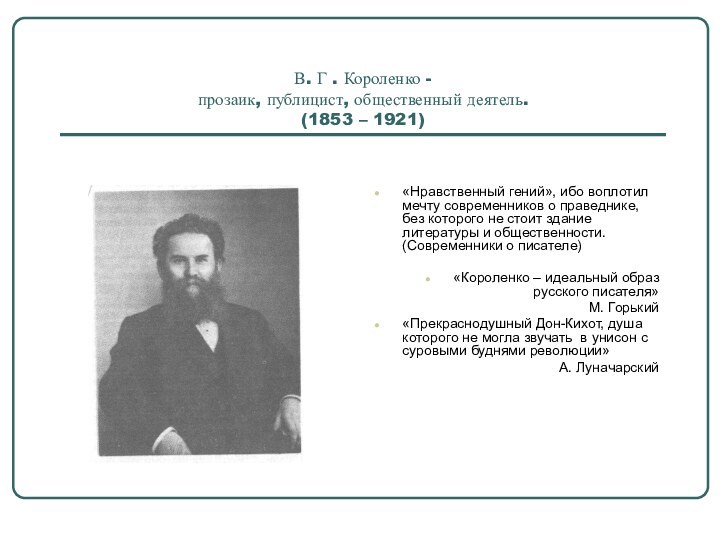 В. Г . Короленко -
прозаик, публицист, общественный деятель.
(1853 – 1921)

«Нравственный гений», ибо воплотил мечту современников о праведнике, без которого не стоит здание литературы и общественности. (Современники о писателе)

«Короленко – идеальный образ русского писателя»
М. Горький

«Прекраснодушный Дон-Кихот, душа которого не могла звучать в унисон с суровыми буднями революции»
А. Луначарский